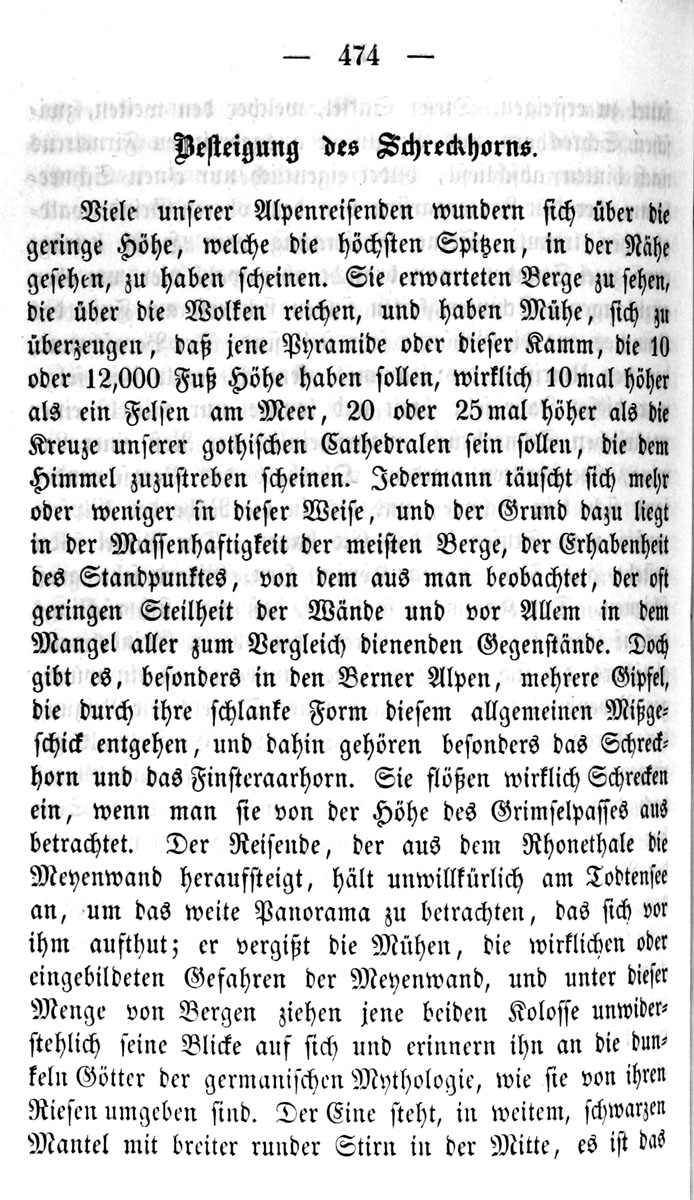 — 474 —

Besteigung des Schreckhorns.

Viele unserer Alpenreisenden wundern sich über die geringe Höhe, welche die höchsten Spitzen, in der Nähe gesehen, zu haben scheinen. Sie erwarteten Berge zu sehen, die über die Wolken reichen, und haben Mühe, sich zu überzeugen, daß jene Pyramide oder dieser Kamm, die 10 oder 12,000 Fuß Höhe haben sollen, wirklich 10 mal höher als ein Felsen am Meer, 20 oder 25 mal höher als die Kreuze unserer gothischen Cathedralen sein sollen, die dem Himmel zuzustreben scheinen. Jedermann täuscht sich mehr oder weniger in dieser Weise, und der Grund dazu liegt in der Massenhaftigkeit der meisten Berge, der Erhabenheit des Standpunktes, von dem aus man beobachtet, der oft geringen Steilheit der Wände und vor Allem in dem Mangel aller zum Vergleich dienenden Gegenstände. Doch gibt es, besonders in den Berner Alpen, mehrere Gipfel, die durch ihre schlanke Form diesem allgemeinen Mißgeschick entgehen, und dahin gehören besonders das Schreckhorn und das Finsteraarhorn. Sie flößen wirklich Schrecken ein, wenn man sie von der Höhe des Grimselpasses aus betrachtet. Der Reisende, der aus dem Rhonethale die Meyenwand heraufsteigt, hält unwillkürlich am Todtensee an, um das weite Panorama zu betrachten, das sich vor ihm aufthut; er vergißt die Mühen, die wirklichen oder eingebildeten Gefahren der Meyenwand, und unter dieser Menge von Bergen ziehen jene beiden Kolosse unwiderstehlich seine Blicke auf sich und erinnern ihn an die dunkeln Götter der germanischen Mythologie, wie sie von ihren Riesen umgeben sind. Der Eine steht, in weitem, schwarzen Mantel mit breiter runder Stirn in der Mitte, es ist das